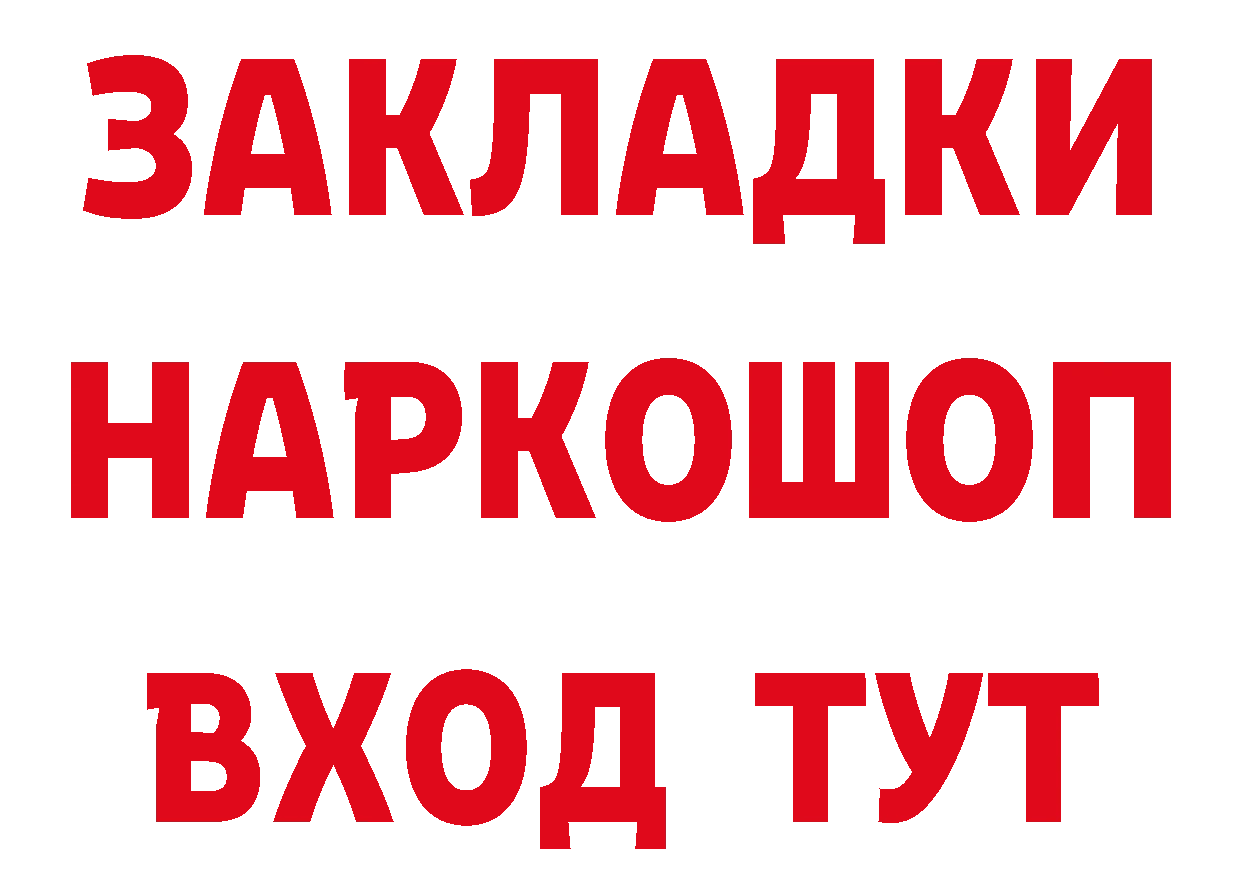 ЗАКЛАДКИ НАРКОШОП ВХОД ТУТ